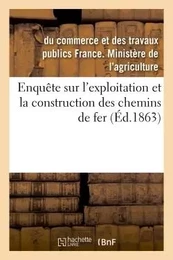 du commerce et des travaux publics France. Ministère de l'agriculture

Enquête sur l'exploitation et la construction des chemins de fer (Éd.1863)

hachette LIVRE

BnF